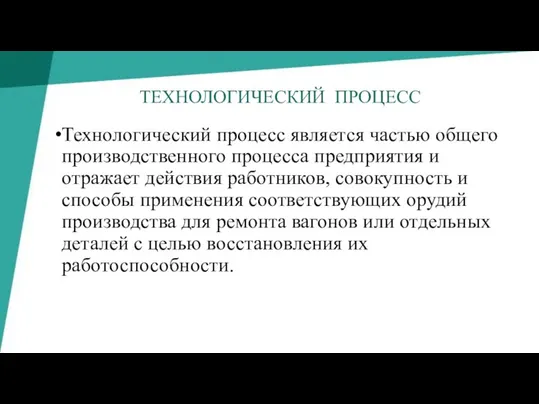 ТЕХНОЛОГИЧЕСКИЙ ПРОЦЕСС

•Технологический процесс является частью общего производственного процесса предприятия и отражает действия работников, совокупность и способы применения соответствующих орудий производства для ремонта вагонов или отдельных деталей с целью восстановления их работоспособности.